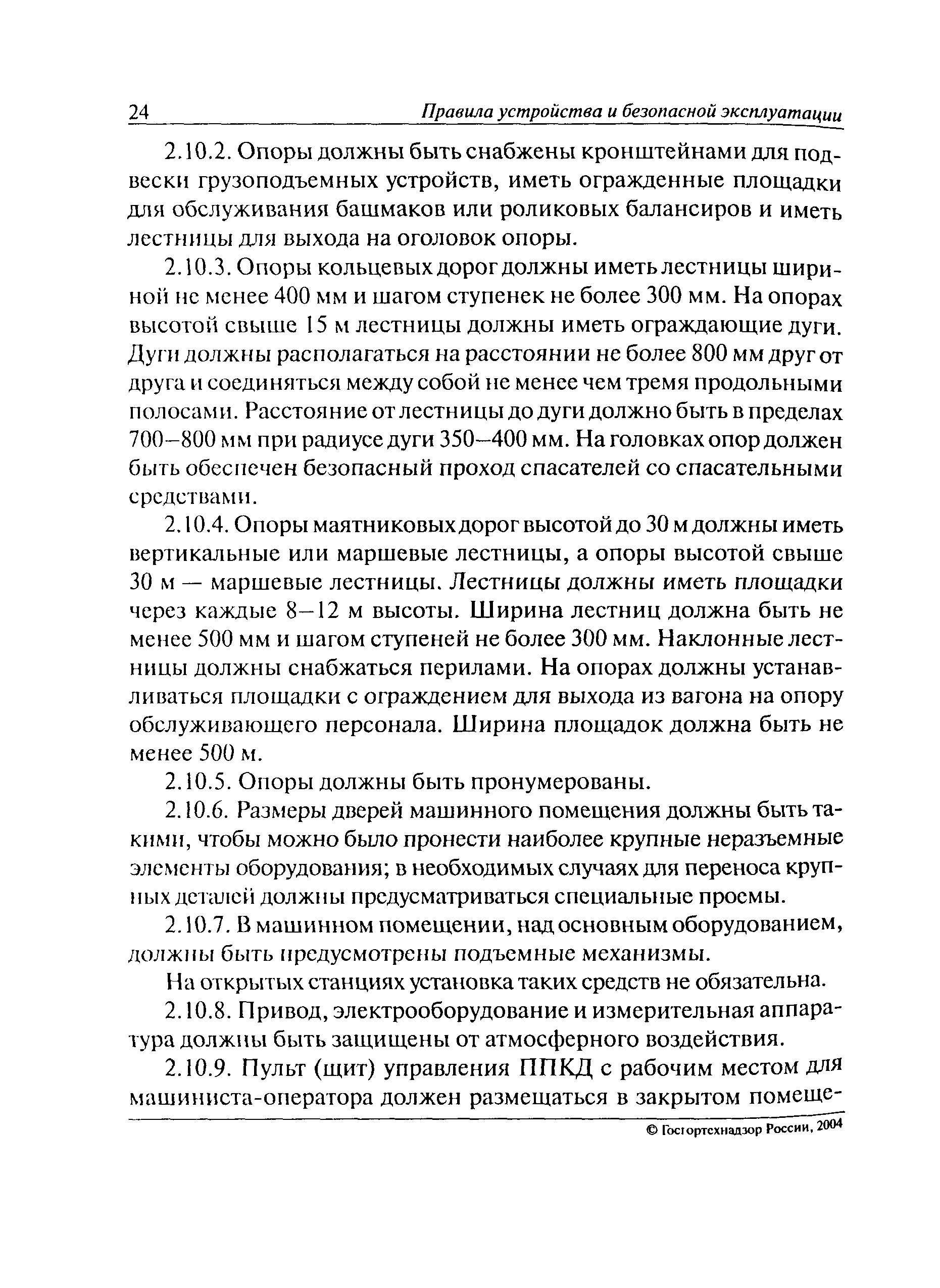 24 Правила устройства и безопасной эксплуатации

2.10.2. Опоры должны быть снабжены кронштейнами для подвески грузоподъемных устройств, иметь огражденные площадки для обслуживания башмаков или роликовых балансиров и иметь лестницы для выхода на оголовок опоры.

2.10.3. Опоры кольцевых дорог должны иметь лестницы шириной не менее 400 мм и шагом ступенек не более 300 мм. На опорах высотой свыше 15 м лестницы должны иметь ограждающие дуги. Дуги должны располагаться на расстоянии не более 800 мм друг от друга и соединяться между собой не менее чем тремя продольными полосами. Расстояние от лестницы до дуги должно быть в пределах 700–800 мм при радиусе дуги 350–400 мм. На головках опор должен быть обеспечен безопасный проход спасателей со спасательными средствами.

2.10.4. Опоры маятниковых дорог высотой до 30 м должны иметь вертикальные или маршевые лестницы, а опоры высотой свыше 30 м — маршевые лестницы. Лестницы должны иметь площадки через каждые 8–12 м высоты. Ширина лестниц должна быть не менее 500 мм и шагом ступеней не более 300 мм. Наклонные лестницы должны снабжаться перилами. На опорах должны устанавливаться площадки с ограждением для выхода из вагона на опору обслуживающего персонала. Ширина площадок должна быть не менее 500 м.

2.10.5. Опоры должны быть пронумерованы.

2.10.6. Размеры дверей машинного помещения должны быть такими, чтобы можно было пронести наиболее крупные неразъемные элементы оборудования; в необходимых случаях для переноса крупных деталей должны предусматриваться специальные проемы.

2.10.7. В машинном помещении, над основным оборудованием, должны быть предусмотрены подъемные механизмы.

На открытых станциях установка таких средств не обязательна.

2.10.8. Привод, электрооборудование и измерительная аппаратура должны быть защищены от атмосферного воздействия.

2.10.9. Пульт (щит) управления ППКД с рабочим местом для машиниста-оператора должен размещаться в закрытом помеще-

© Госгортехнадзор России, 2004